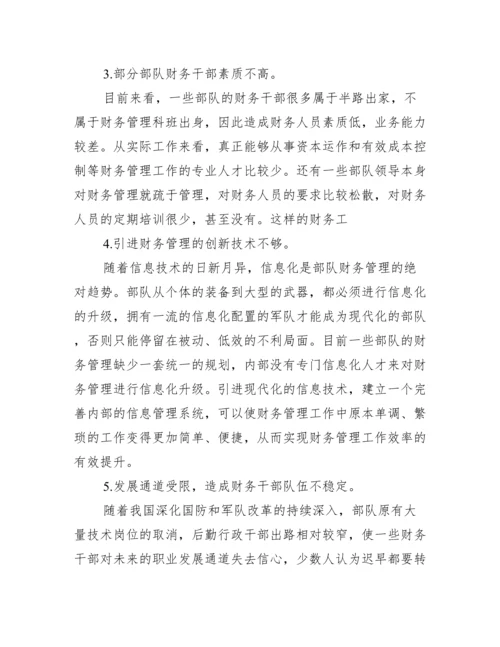 3.部分部队财务干部素质不高。

目前来看，一些部队的财务干部很多属于半路出家，不属于财务管理科班出身，因此造成财务人员素质低，业务能力较差。从实际工作来看，真正能够从事资本运作和有效成本控制等财务管理工作的专业人才比较少。还有一些部队领导本身对财务管理就疏于管理，对财务人员的要求比较松散，对财务人员的定期培训很少，甚至没有。这样的财务工

4.引进财务管理的创新技术不够。

随着信息技术的日新月异，信息化是部队财务管理的绝对趋势。部队从个体的装备到大型的武器，都必须进行信息化的升级，拥有一流的信息化配置的军队才能成为现代化的部队，否则只能停留在被动、低效的不利局面。目前一些部队的财务管理缺少一套统一的规划，内部没有专门信息化人才来对财务管理进行信息化升级。引进现代化的信息技术，建立一个完善内部的信息管理系统，可以使财务管理工作中原本单调、繁琐的工作变得更加简单、便捷，从而实现财务管理工作效率的有效提升。

5.发展通道受限，造成财务干部队伍不稳定。

随着我国深化国防和军队改革的持续深入，部队原有大量技术岗位的取消，后勤行政干部出路相对较窄，使一些财务干部对未来的职业发展通道失去信心，少数人认为迟早都要转